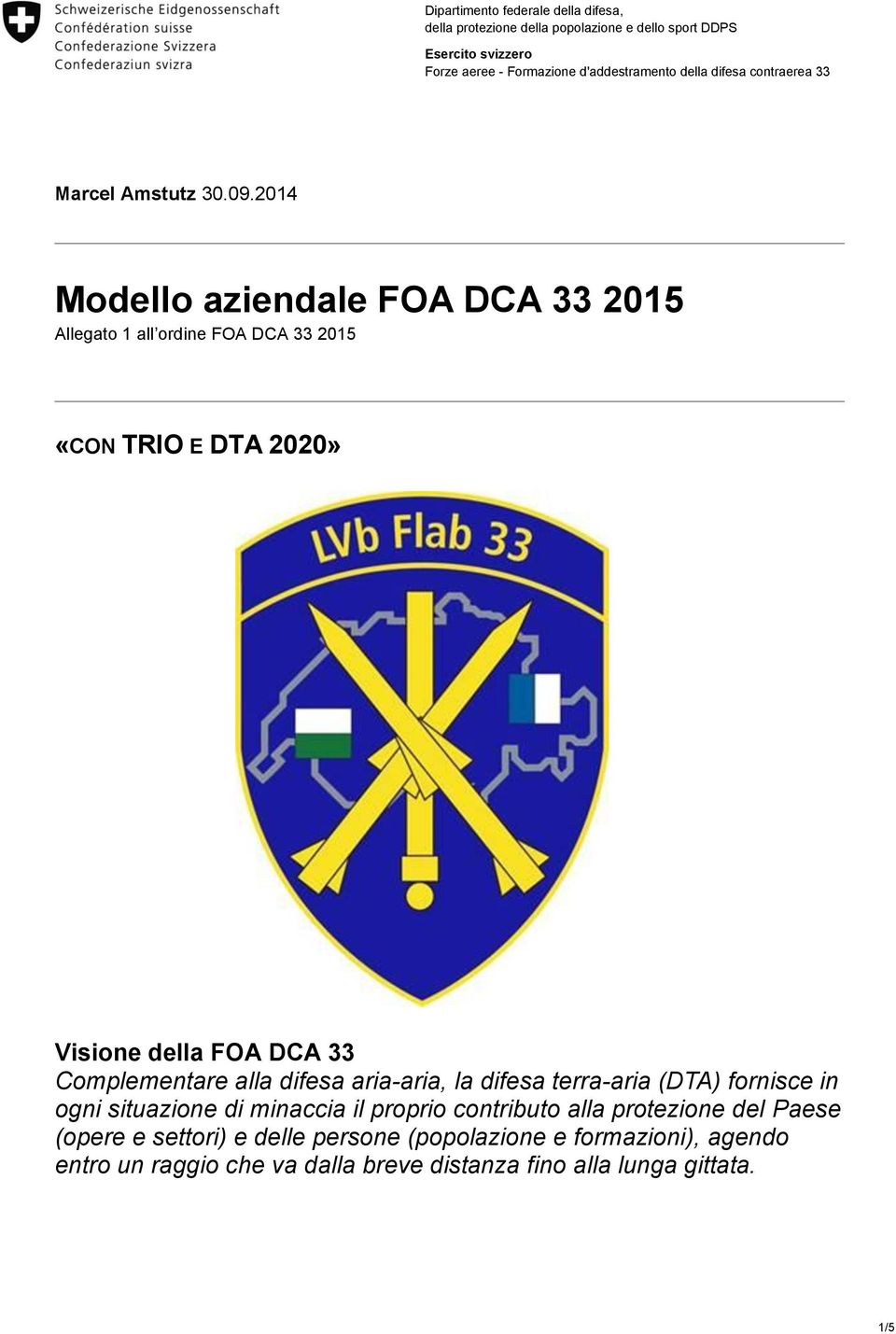 Schweizerische Eidgenossenschaft
Confédération suisse
Confederazione Svizzera
Confederaziun svizra

Dipartimento federale della difesa, della protezione della popolazione e dello sport DDPS

Esercito svizzero
Forze aeree - Formazione d'addestramento della difesa contraerea 33

Marcel Amstutz 30.09.2014

Modello aziendale FOA DCA 33 2015
Allegato 1 all'ordine FOA DCA 33 2015

«CON TRIO E DTA 2020»

LVb Flab 33

Visione della FOA DCA 33
Complementare alla difesa aria-aria, la difesa terra-aria (DTA) fornisce in ogni situazione di minaccia il proprio contributo alla protezione del Paese (opere e settori) e delle persone (popolazione e formazioni), agendo entro un raggio che va dalla breve distanza fino alla lunga gittata.

1/5